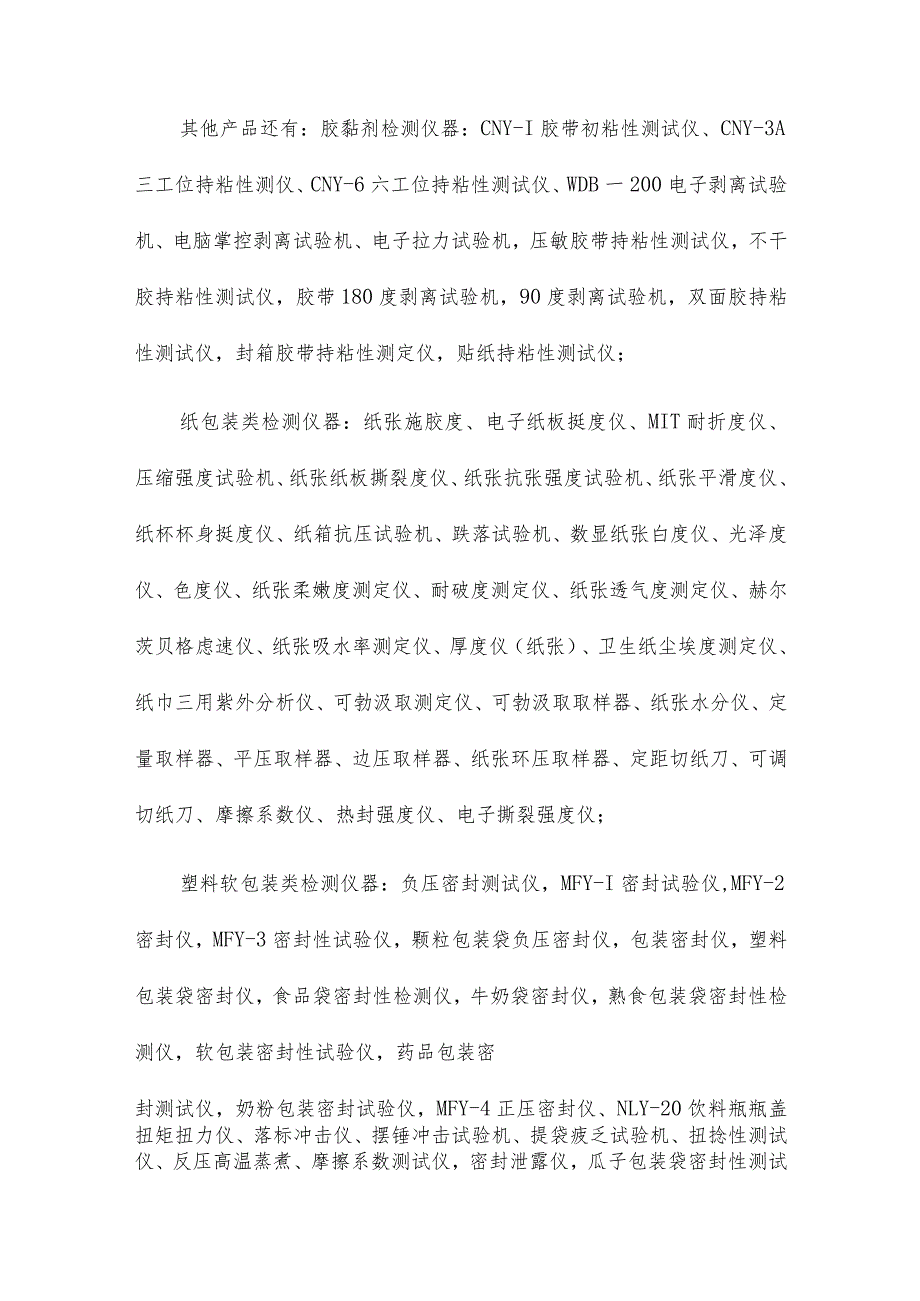 其他产品还有：胶黏剂检测仪器：CNY-I 胶带初粘性测试仪、CNY-3A 三工位持粘性测仪、CNY-6 六工位持粘性测试仪、WDB－200 电子剥离试验机、电脑掌控剥离试验机、电子拉力试验机，压敏胶带持粘性测试仪，不干胶持粘性测试仪，胶带 180 度剥离试验机，90 度剥离试验机，双面胶持粘性测试仪，封箱胶带持粘性测定仪，贴纸持粘性测试仪；

纸包装类检测仪器：纸张施胶度、电子纸板挺度仪、MIT 耐折度仪、压缩强度试验机、纸张纸板撕裂度仪、纸张抗张强度试验机、纸张平滑度仪、纸杯杯身挺度仪、纸箱抗压试验机、跌落试验机、数显纸张白度仪、光泽度仪、色度仪、纸张柔嫩度测定仪、耐破度测定仪、纸张透气度测定仪、赫尔茨贝格虑速仪、纸张吸水率测定仪、厚度仪（纸张）、卫生纸尘埃度测定仪、纸巾三用紫外分析仪、可勃汲取测定仪、可勃汲取取样器、纸张水分仪、定量取样器、平压取样器、边压取样器、纸张环压取样器、定距切纸刀、可调切纸刀、摩擦系数仪、热封强度仪、电子撕裂强度仪；

塑料软包装类检测仪器：负压密封测试仪，MFY-I 密封试验仪,MFY-2 密封仪，MFY-3 密封性试验仪，颗粒包装袋负压密封仪，包装密封仪，塑料包装袋密封仪，食品袋密封性检测仪，牛奶袋密封仪，熟食包装袋密封性检测仪，软包装密封性试验仪，药品包装密

封测试仪，奶粉包装密封试验仪，MFY-4 正压密封仪、NLY-20 饮料瓶瓶盖扭矩扭力仪、落标冲击仪、摆锤冲击试验机、提袋疲乏试验机、扭捻性测试仪、反压高温蒸煮、摩擦系数测试仪，密封泄露仪，瓜子包装袋密封性测试